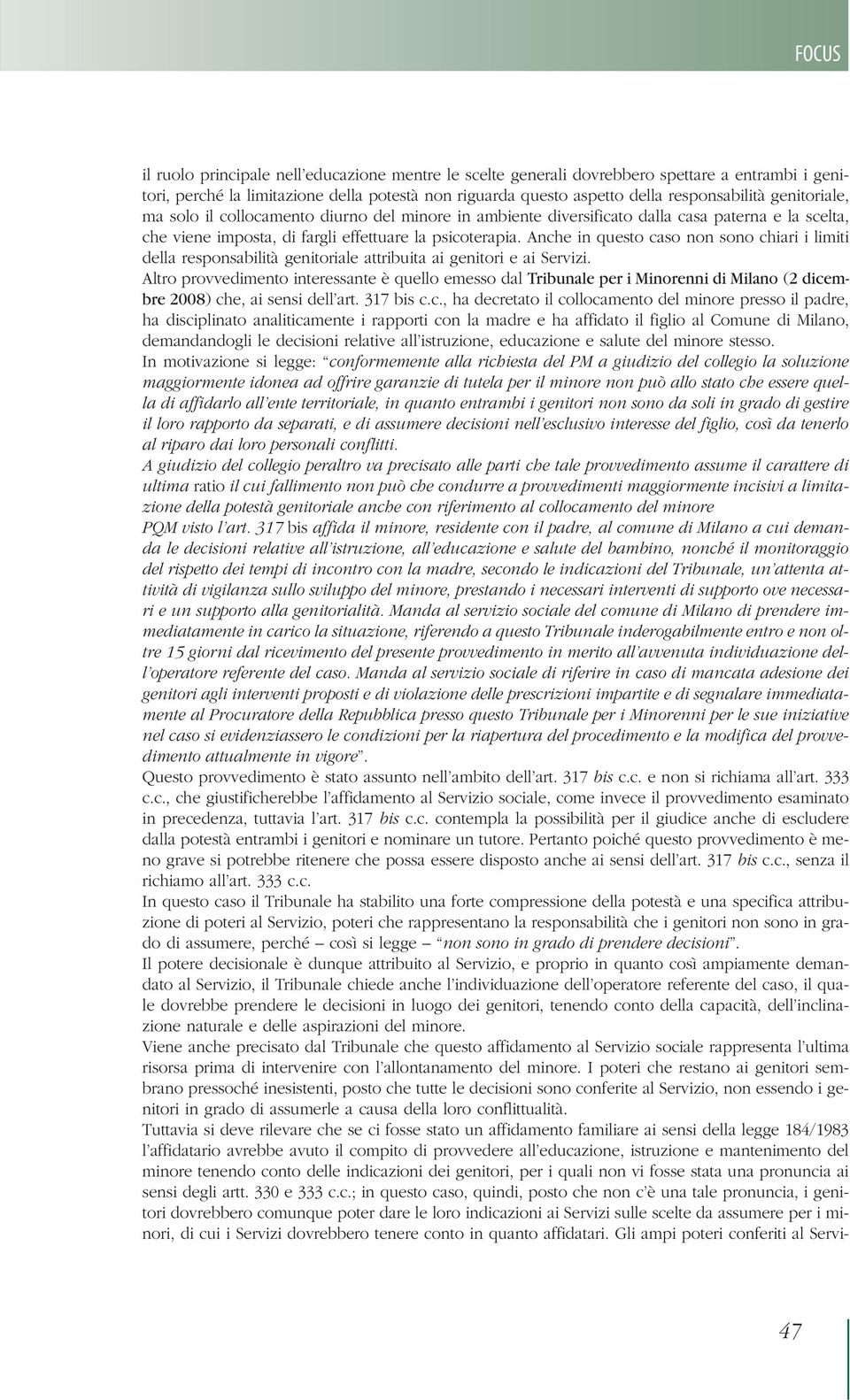 FOCUS

il ruolo principale nell'educazione mentre le scelte generali dovrebbero spettare a entrambi i genitori, perché la limitazione della potestà non riguarda questo aspetto della responsabilità genitoriale, ma solo il collocamento diurno del minore in ambiente diversificato dalla casa paterna e la scelta, che viene imposta, di fargli effettuare la psicoterapia. Anche in questo caso non sono chiari i limiti della responsabilità genitoriale attribuita ai genitori e ai Servizi.
Altro provvedimento interessante è quello emesso dal Tribunale per i Minorenni di Milano (2 dicembre 2008) che, ai sensi dell'art. 317 bis c.c., ha decretato il collocamento del minore presso il padre, ha disciplinato analiticamente i rapporti con la madre e ha affidato il figlio al Comune di Milano, demandandogli le decisioni relative all'istruzione, educazione e salute del minore stesso.
In motivazione si legge: "conformemente alla richiesta del PM a giudizio del collegio la soluzione maggiormente idonea ad offrire garanzie di tutela per il minore non può allo stato che essere quella di affidarlo all'ente territoriale, in quanto entrambi i genitori non sono da soli in grado di gestire il loro rapporto da separati, e di assumere decisioni nell'esclusivo interesse del figlio, così da tenerlo al riparo dai loro personali conflitti.
A giudizio del collegio peraltro va precisato alle parti che tale provvedimento assume il carattere di ultima ratio il cui fallimento non può che condurre a provvedimenti maggiormente incisivi a limitazione della potestà genitoriale anche con riferimento al collocamento del minore
PQM visto l'art. 317 bis affida il minore, residente con il padre, al comune di Milano a cui demanda le decisioni relative all'istruzione, all'educazione e salute del bambino, nonché il monitoraggio del rispetto dei tempi di incontro con la madre, secondo le indicazioni del Tribunale, un'attenta attività di vigilanza sullo sviluppo del minore, prestando i necessari interventi di supporto ove necessari e un supporto alla genitorialità. Manda al servizio sociale del comune di Milano di prendere immediatamente in carico la situazione, riferendo a questo Tribunale inderogabilmente entro e non oltre 15 giorni dal ricevimento del presente provvedimento in merito all'avvenuta individuazione dell'operatore referente del caso. Manda al servizio sociale di riferire in caso di mancata adesione dei genitori agli interventi proposti e di violazione delle prescrizioni impartite e di segnalare immediatamente al Procuratore della Repubblica presso questo Tribunale per i Minorenni per le sue iniziative nel caso si evidenziassero le condizioni per la riapertura del procedimento e la modifica del provvedimento attualmente in vigore".
Questo provvedimento è stato assunto nell'ambito dell'art. 317 bis c.c. e non si richiama all'art. 333 c.c., che giustificherebbe l'affidamento al Servizio sociale, come invece il provvedimento esaminato in precedenza, tuttavia l'art. 317 bis c.c. contempla la possibilità per il giudice anche di escludere dalla potestà entrambi i genitori e nominare un tutore. Pertanto poiché questo provvedimento è meno grave si potrebbe ritenere che possa essere disposto anche ai sensi dell'art. 317 bis c.c., senza il richiamo all'art. 333 c.c.
In questo caso il Tribunale ha stabilito una forte compressione della potestà e una specifica attribuzione di poteri al Servizio, poteri che rappresentano la responsabilità che i genitori non sono in grado di assumere, perché – così si legge – "non sono in grado di prendere decisioni".
Il potere decisionale è dunque attribuito al Servizio, e proprio in quanto così ampiamente demandato al Servizio, il Tribunale chiede anche l'individuazione dell'operatore referente del caso, il quale dovrebbe prendere le decisioni in luogo dei genitori, tenendo conto della capacità, dell'inclinazione naturale e delle aspirazioni del minore.
Viene anche precisato dal Tribunale che questo affidamento al Servizio sociale rappresenta l'ultima risorsa prima di intervenire con l'allontanamento del minore. I poteri che restano ai genitori sembrano pressoché inesistenti, posto che tutte le decisioni sono conferite al Servizio, non essendo i genitori in grado di assumerle a causa della loro conflittualità.
Tuttavia si deve rilevare che se ci fosse stato un affidamento familiare ai sensi della legge 184/1983 l'affidatario avrebbe avuto il compito di provvedere all'educazione, istruzione e mantenimento del minore tenendo conto delle indicazioni dei genitori, per i quali non vi fosse stata una pronuncia ai sensi degli artt. 330 e 333 c.c.; in questo caso, quindi, posto che non c'è una tale pronuncia, i genitori dovrebbero comunque poter dare le loro indicazioni ai Servizi sulle scelte da assumere per i minori, di cui i Servizi dovrebbero tenere conto in quanto affidatari. Gli ampi poteri conferiti al Servi-

47